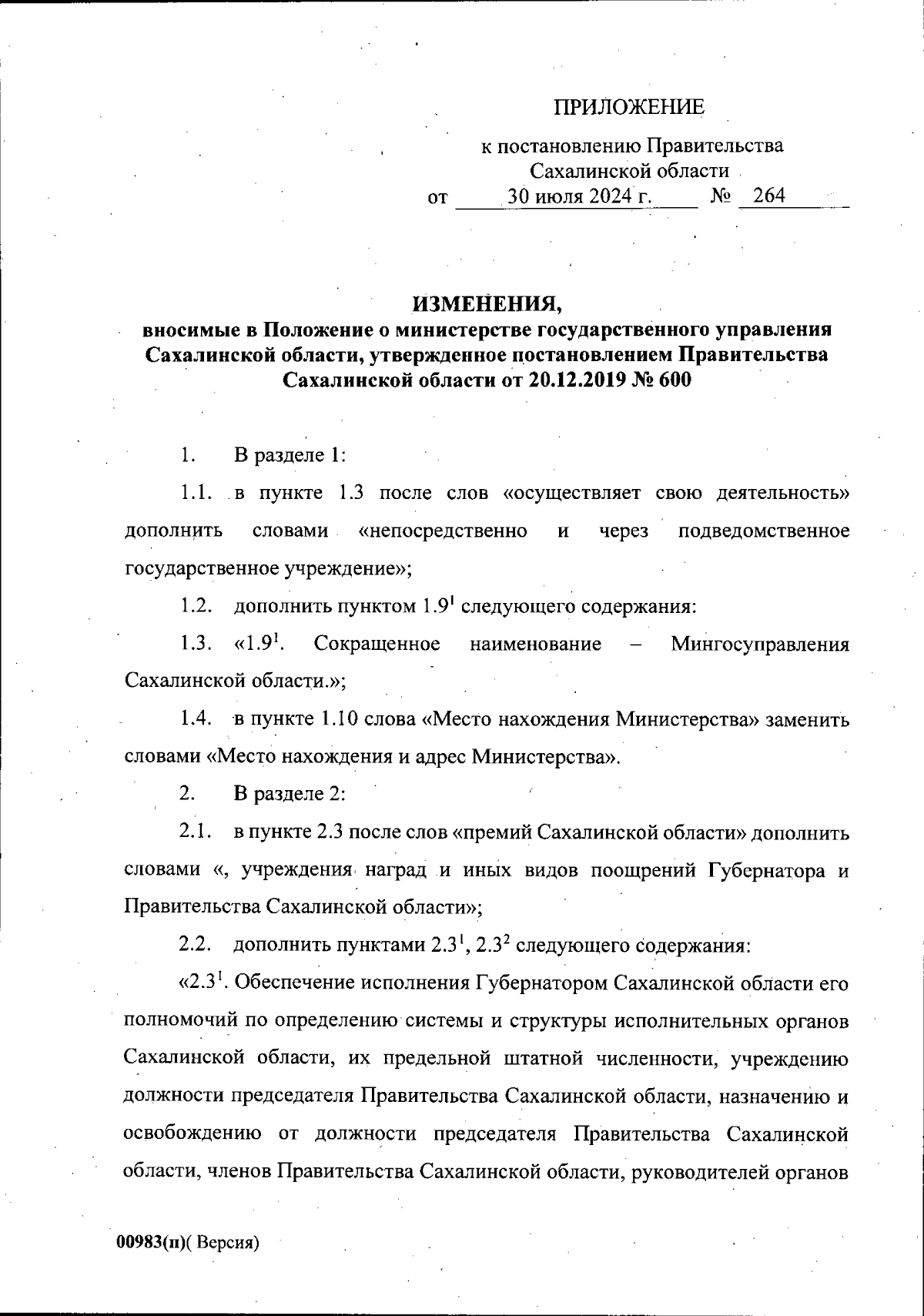 ПРИЛОЖЕНИЕ

к постановлению Правительства Сахалинской области
от 30 июля 2024 г. № 264

ИЗМЕНЕНИЯ,
вносимые в Положение о министерстве государственного управления Сахалинской области, утвержденное постановлением Правительства Сахалинской области от 20.12.2019 № 600

1. В разделе 1:

1.1. в пункте 1.3 после слов «осуществляет свою деятельность» дополнить словами «непосредственно и через подведомственное государственное учреждение»;

1.2. дополнить пунктом $1.9^1$ следующего содержания:

1.3. «$1.9^1$. Сокращенное наименование – Мингосуправления Сахалинской области.»;

1.4. в пункте 1.10 слова «Место нахождения Министерства» заменить словами «Место нахождения и адрес Министерства».

2. В разделе 2:

2.1. в пункте 2.3 после слов «премий Сахалинской области» дополнить словами «, учреждения наград и иных видов поощрений Губернатора и Правительства Сахалинской области»;

2.2. дополнить пунктами $2.3^1$, $2.3^2$ следующего содержания:

«$2.3^1$. Обеспечение исполнения Губернатором Сахалинской области его полномочий по определению системы и структуры исполнительных органов Сахалинской области, их предельной штатной численности, учреждению должности председателя Правительства Сахалинской области, назначению и освобождению от должности председателя Правительства Сахалинской области, членов Правительства Сахалинской области, руководителей органов

00983(п)( Версия)